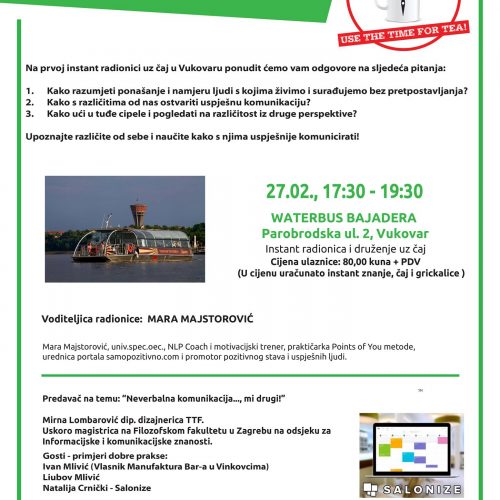 USE THE TIME FOR TEA!

Na prvoj instant radionici uz čaj u Vukovaru ponudit ćemo vam odgovore na sljedeća pitanja:

1. Kako razumjeti ponašanje i namjeru ljudi s kojima živimo i surađujemo bez pretpostavljanja?
2. Kako s različitima od nas ostvariti uspješnu komunikaciju?
3. Kako ući u tuđe cipele i pogledati na različitost iz druge perspektive?

Upoznajte različite od sebe i naučite kako s njima uspješnije komunicirati!

27.02., 17:30 - 19:30

WATERBUS BAJADERA
Parobrodska ul. 2, Vukovar
Instant radionica i druženje uz čaj
Cijena ulaznice: 80,00 kuna + PDV
(U cijenu uračunato instant znanje, čaj i grickalice )

Voditeljica radionice: MARA MAJSTOROVIĆ

Mara Majstorović, univ.spec.oec., NLP Coach i motivacijski trener, praktičarka Points of You metode, urednica portala samopozitivno.com i promotor pozitivnog stava i uspješnih ljudi.

Predavač na temu: "Neverbalna komunikacija..., mi drugi!"

Mirna Lombarović dip. dizajnerica TTF.
Uskoro magistrica na Filozofskom fakultetu u Zagrebu na odsjeku za Informacijske i komunikacijske znanosti.

Gosti - primjeri dobre prakse:
Ivan Mlivić (Vlasnik Manufaktura Bar-a u Vinkovcima)
Liubov Mlivić
Natalija Crnički - Salonize

SALONIZE